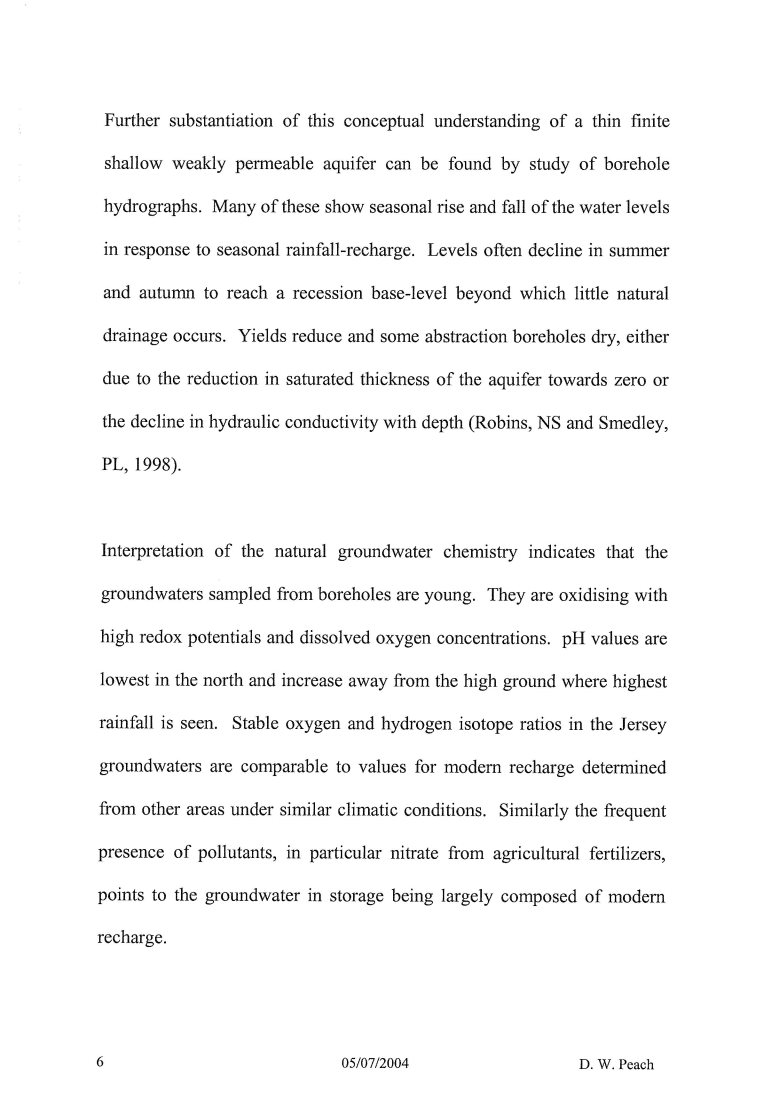 Further substantiation of this conceptual understanding of a thin finite shallow weakly permeable aquifer can be found by study of borehole hydrographs. Many of these show seasonal rise and fall of the water levels in response to seasonal rainfall-recharge. Levels often decline in summer and autumn to reach a recession base-level beyond which little natural drainage occurs. Yields reduce and some abstraction boreholes dry, either due to the reduction in saturated thickness of the aquifer towards zero or the decline in hydraulic conductivity with depth (Robins, NS and Smedley, PL, 1998).

Interpretation of the natural groundwater chemistry indicates that the groundwaters sampled from boreholes are young. They are oxidising with high redox potentials and dissolved oxygen concentrations. pH values are lowest in the north and increase away from the high ground where highest rainfall is seen. Stable oxygen and hydrogen isotope ratios in the Jersey groundwaters are comparable to values for modern recharge determined from other areas under similar climatic conditions. Similarly the frequent presence of pollutants, in particular nitrate from agricultural fertilizers, points to the groundwater in storage being largely composed of modern recharge.

6 05/07/2004 D. W. Peach